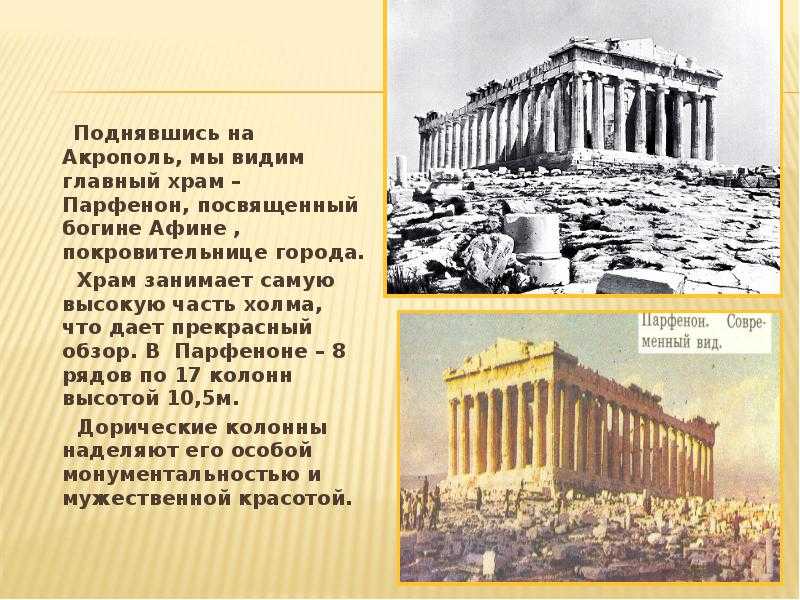 Поднявшись на Акрополь, мы видим главный храм – Парфенон, посвященный богине Афине , покровительнице города.

Храм занимает самую высокую часть холма, что дает прекрасный обзор. В Парфеноне – 8 рядов по 17 колонн высотой 10,5м.

Дорические колонны наделяют его особой монументальностью и мужественной красотой.

Парфенон. Современный вид.